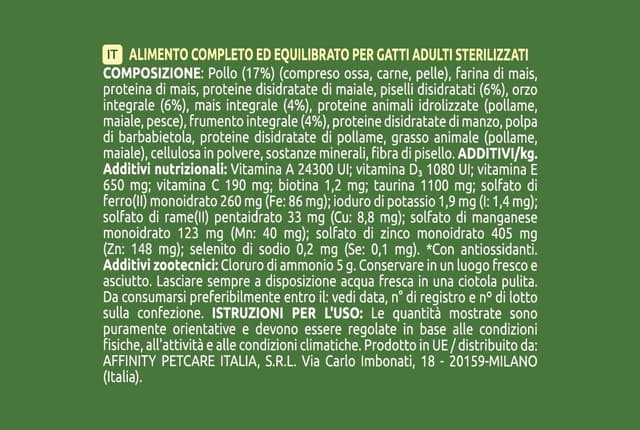 IT ALIMENTO COMPLETO ED EQUILIBRATO PER GATTI ADULTI STERILIZZATI
COMPOSIZIONE: Pollo (17%) (compreso ossa, carne, pelle), farina di mais, proteina di mais, proteine disidratate di maiale, piselli disidratati (6%), orzo integrale (6%), mais integrale (4%), proteine animali idrolizzate (pollame, maiale, pesce), frumento integrale (4%), proteine disidratate di manzo, polpa di barbabietola, proteine disidratate di pollame, grasso animale (pollame, maiale), cellulosa in polvere, sostanze minerali, fibra di pisello. ADDITIVI/kg. Additivi nutrizionali: Vitamina A 24300 UI; vitamina $D_3$ 1080 UI; vitamina E 650 mg; vitamina C 190 mg; biotina 1,2 mg; taurina 1100 mg; solfato di ferro(II) monoidrato 260 mg (Fe: 86 mg); ioduro di potassio 1,9 mg (I: 1,4 mg); solfato di rame(II) pentaidrato 33 mg (Cu: 8,8 mg); solfato di manganese monoidrato 123 mg (Mn: 40 mg); solfato di zinco monoidrato 405 mg (Zn: 148 mg); selenito di sodio 0,2 mg (Se: 0,1 mg). *Con antiossidanti. Additivi zootecnici: Cloruro di ammonio 5 g. Conservare in un luogo fresco e asciutto. Lasciare sempre a disposizione acqua fresca in una ciotola pulita. Da consumarsi preferibilmente entro il: vedi data, n° di registro e n° di lotto sulla confezione. ISTRUZIONI PER L'USO: Le quantità mostrate sono puramente orientative e devono essere regolate in base alle condizioni fisiche, all'attività e alle condizioni climatiche. Prodotto in UE / distribuito da: AFFINITY PETCARE ITALIA, S.R.L. Via Carlo Imbonati, 18 - 20159-MILANO (Italia).